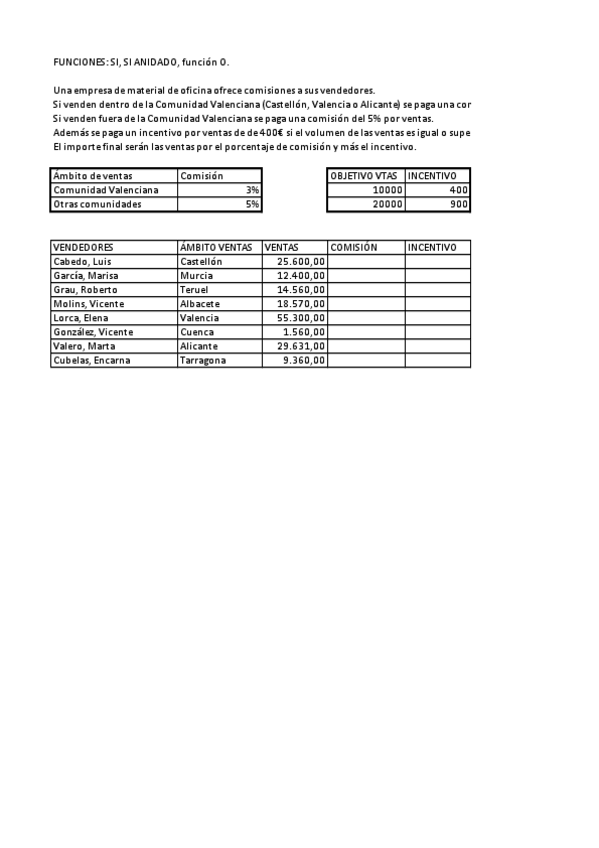 FUNCIONES: SI, SI ANIDADO, función O.

Una empresa de material de oficina ofrece comisiones a sus vendedores.
Si venden dentro de la Comunidad Valenciana (Castellón, Valencia o Alicante) se paga una cor
Si venden fuera de la Comunidad Valenciana se paga una comisión del 5% por ventas.
Además se paga un incentivo por ventas de de 400€ si el volumen de las ventas es igual o supe
El importe final serán las ventas por el porcentaje de comisión y más el incentivo.

| Ámbito de ventas | Comisión |
|---|---|
| Comunidad Valenciana | 3% |
| Otras comunidades | 5% |

| OBJETIVO VTAS | INCENTIVO |
|---|---|
| 10000 | 400 |
| 20000 | 900 |

| VENDEDORES | ÁMBITO VENTAS | VENTAS | COMISIÓN | INCENTIVO |
|---|---|---|---|---|
| Cabedo, Luis | Castellón | 25.600,00 | | |
| García, Marisa | Murcia | 12.400,00 | | |
| Grau, Roberto | Teruel | 14.560,00 | | |
| Molins, Vicente | Albacete | 18.570,00 | | |
| Lorca, Elena | Valencia | 55.300,00 | | |
| González, Vicente | Cuenca | 1.560,00 | | |
| Valero, Marta | Alicante | 29.631,00 | | |
| Cubelas, Encarna | Tarragona | 9.360,00 | | |